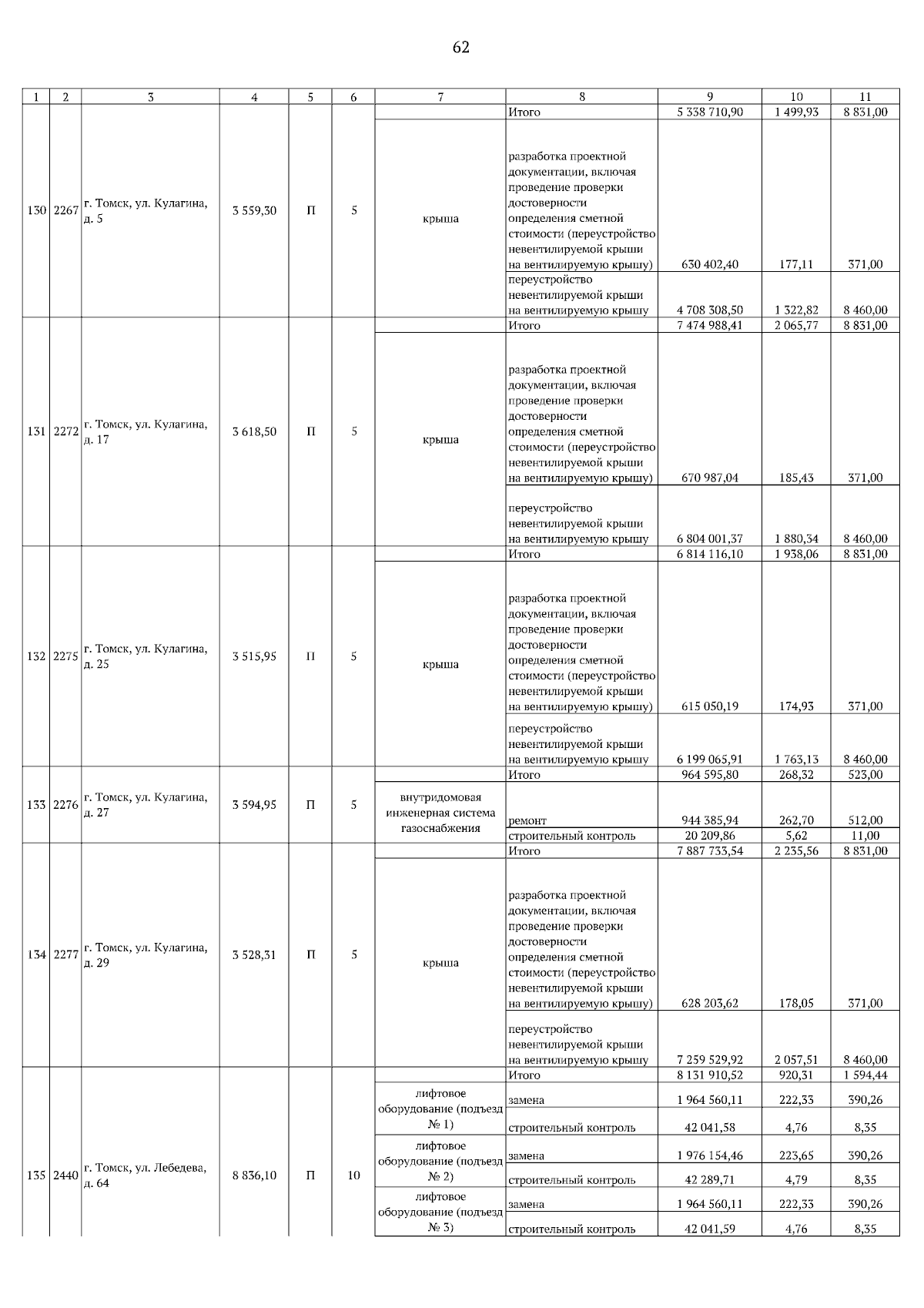 62

| 1 | 2 | 3 | 4 | 5 | 6 | 7 | 8 | 9 | 10 | 11 |
|---|---|---|---|---|---|---|---|---|---|---|
| 130 | 2267 | г. Томск, ул. Кулагина, д. 5 | 3 559,30 | П | 5 | | Итого | 5 338 710,90 | 1 499,93 | 8 831,00 |
| | | | | | | крыша | разработка проектной документации, включая проведение проверки достоверности определения сметной стоимости (переустройство невентилируемой крыши на вентилируемую крышу) | 630 402,40 | 177,11 | 371,00 |
| | | | | | | | переустройство невентилируемой крыши на вентилируемую крышу | 4 708 308,50 | 1 322,82 | 8 460,00 |
| 131 | 2272 | г. Томск, ул. Кулагина, д. 17 | 3 618,50 | П | 5 | | Итого | 7 474 988,41 | 2 065,77 | 8 831,00 |
| | | | | | | крыша | разработка проектной документации, включая проведение проверки достоверности определения сметной стоимости (переустройство невентилируемой крыши на вентилируемую крышу) | 670 987,04 | 185,43 | 371,00 |
| | | | | | | | переустройство невентилируемой крыши на вентилируемую крышу | 6 804 001,37 | 1 880,34 | 8 460,00 |
| 132 | 2275 | г. Томск, ул. Кулагина, д. 25 | 3 515,95 | П | 5 | | Итого | 6 814 116,10 | 1 938,06 | 8 831,00 |
| | | | | | | крыша | разработка проектной документации, включая проведение проверки достоверности определения сметной стоимости (переустройство невентилируемой крыши на вентилируемую крышу) | 615 050,19 | 174,93 | 371,00 |
| | | | | | | | переустройство невентилируемой крыши на вентилируемую крышу | 6 199 065,91 | 1 763,13 | 8 460,00 |
| 133 | 2276 | г. Томск, ул. Кулагина, д. 27 | 3 594,95 | П | 5 | | Итого | 964 595,80 | 268,32 | 523,00 |
| | | | | | | внутридомовая инженерная система газоснабжения | ремонт | 944 385,94 | 262,70 | 512,00 |
| | | | | | | | строительный контроль | 20 209,86 | 5,62 | 11,00 |
| 134 | 2277 | г. Томск, ул. Кулагина, д. 29 | 3 528,31 | П | 5 | | Итого | 7 887 733,54 | 2 235,56 | 8 831,00 |
| | | | | | | крыша | разработка проектной документации, включая проведение проверки достоверности определения сметной стоимости (переустройство невентилируемой крыши на вентилируемую крышу) | 628 203,62 | 178,05 | 371,00 |
| | | | | | | | переустройство невентилируемой крыши на вентилируемую крышу | 7 259 529,92 | 2 057,51 | 8 460,00 |
| 135 | 2440 | г. Томск, ул. Лебедева, д. 64 | 8 836,10 | П | 10 | | Итого | 8 131 910,52 | 920,31 | 1 594,44 |
| | | | | | | лифтовое оборудование (подъезд № 1) | замена | 1 964 560,11 | 222,33 | 390,26 |
| | | | | | | | строительный контроль | 42 041,58 | 4,76 | 8,35 |
| | | | | | | лифтовое оборудование (подъезд № 2) | замена | 1 976 154,46 | 223,65 | 390,26 |
| | | | | | | | строительный контроль | 42 289,71 | 4,79 | 8,35 |
| | | | | | | лифтовое оборудование (подъезд № 3) | замена | 1 964 560,11 | 222,33 | 390,26 |
| | | | | | | | строительный контроль | 42 041,59 | 4,76 | 8,35 |